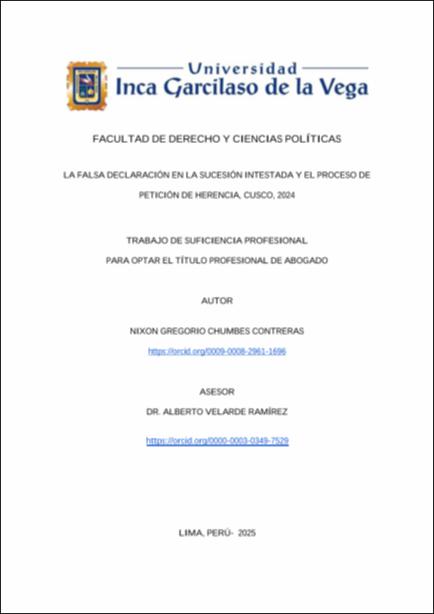 Universidad
Inca Garcilaso de la Vega

FACULTAD DE DERECHO Y CIENCIAS POLÍTICAS

LA FALSA DECLARACIÓN EN LA SUCESIÓN INTESTADA Y EL PROCESO DE PETICIÓN DE HERENCIA, CUSCO, 2024

TRABAJO DE SUFICIENCIA PROFESIONAL
PARA OPTAR EL TÍTULO PROFESIONAL DE ABOGADO

AUTOR

NIXON GREGORIO CHUMBES CONTRERAS
https://orcid.org/0009-0008-2961-1696

ASESOR
DR. ALBERTO VELARDE RAMÍREZ

https://orcid.org/0000-0003-0349-7529

LIMA, PERÚ- 2025